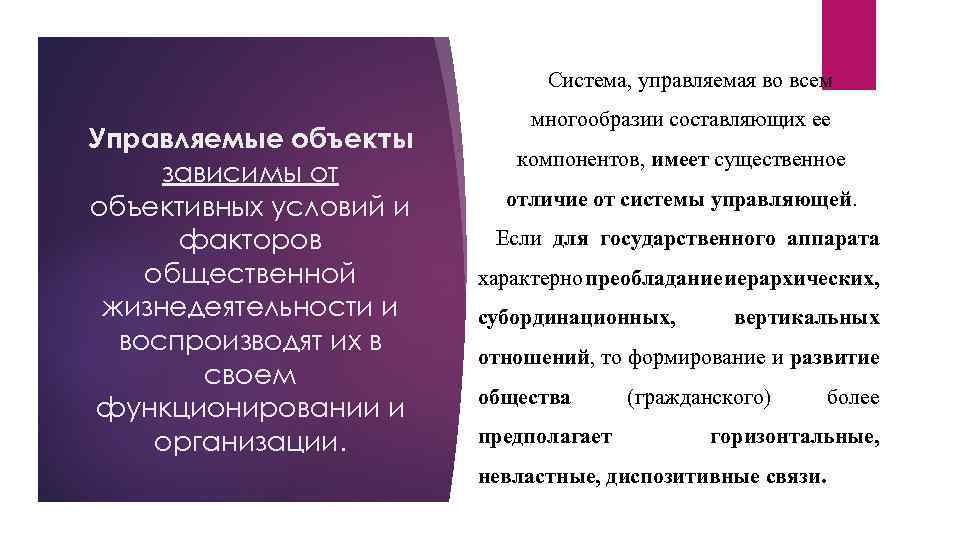 Управляемые объекты зависимы от объективных условий и факторов общественной жизнедеятельности и воспроизводят их в своем функционировании и организации.

Система, управляемая во всем многообразии составляющих ее компонентов, имеет существенное отличие от системы управляющей. Если для государственного аппарата характерно преобладание иерархических, субординационных, вертикальных отношений, то формирование и развитие общества (гражданского) более предполагает горизонтальные, невластные, диспозитивные связи.